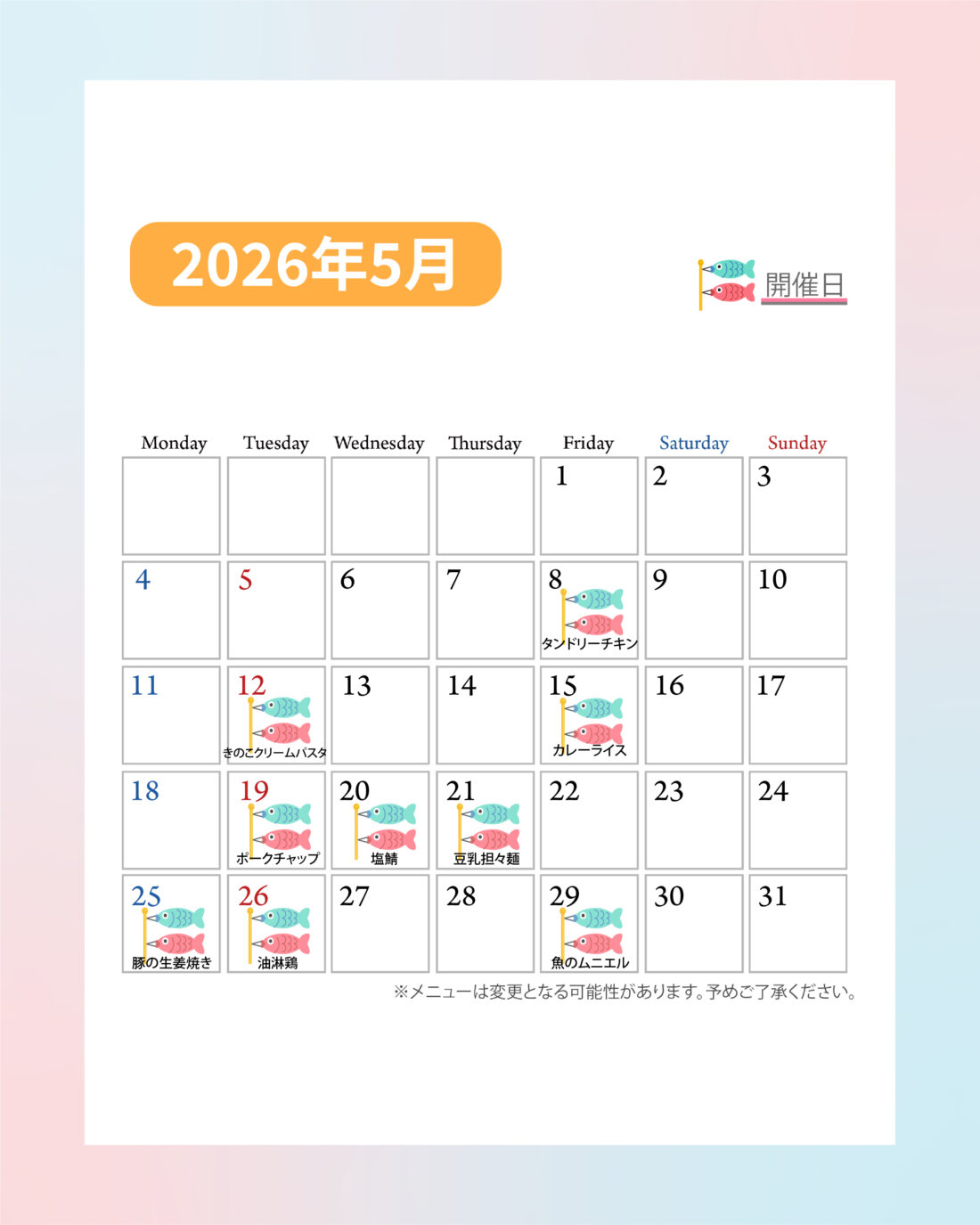 2026年5月

開催日

| Monday | Tuesday | Wednesday | Thursday | Friday | Saturday | Sunday |
|---|---|---|---|---|---|---|
| | | | | 1 | 2 | 3 |
| 4 | 5 | 6 | 7 | 8 タンドリーチキン | 9 | 10 |
| 11 | 12 きのこクリームパスタ | 13 | 14 | 15 カレーライス | 16 | 17 |
| 18 | 19 ポークチャップ | 20 塩鯖 | 21 豆乳担々麺 | 22 | 23 | 24 |
| 25 豚の生姜焼き | 26 油淋鶏 | 27 | 28 | 29 魚のムニエル | 30 | 31 |

※メニューは変更となる可能性があります。予めご了承ください。